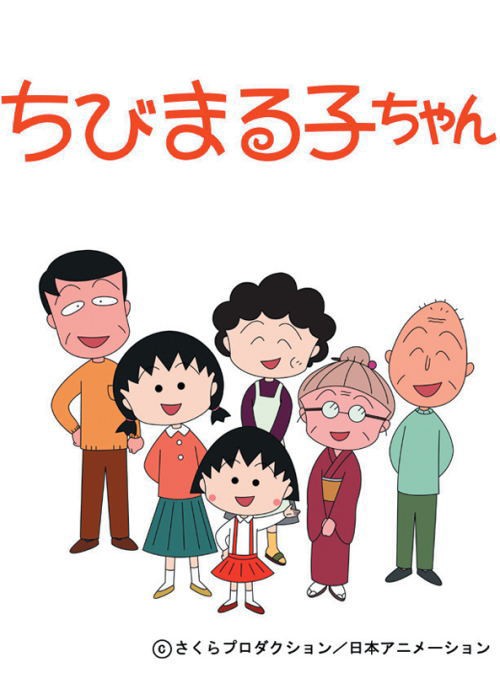 ちびまる子ちゃん

©さくらプロダクション／日本アニメーション